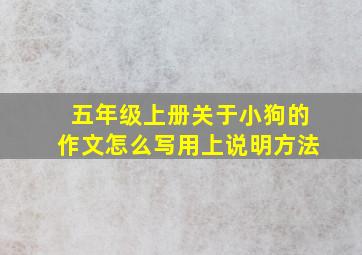 五年级上册关于小狗的作文怎么写用上说明方法